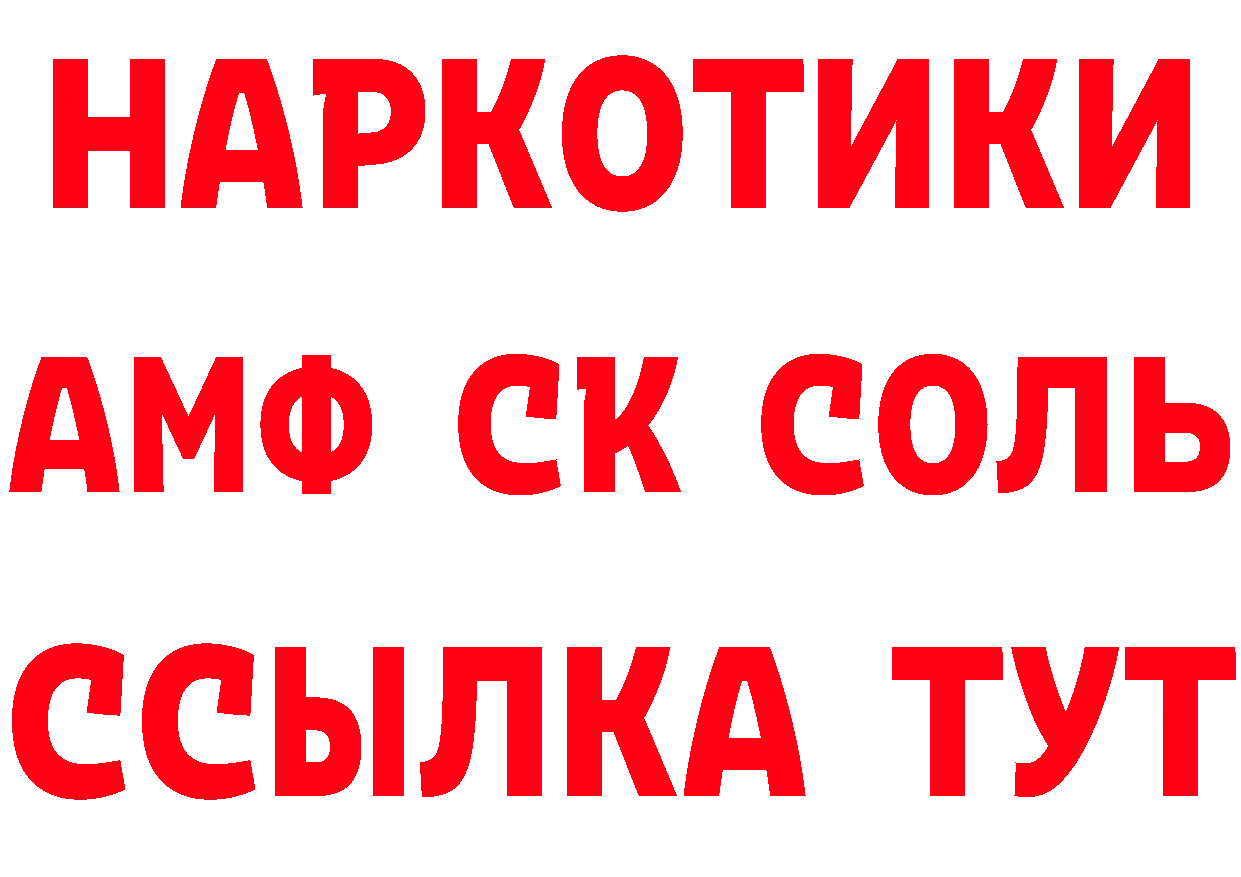 НАРКОТИКИ

АМФ СК СОЛЬ

ССЫЛКА ТУТ